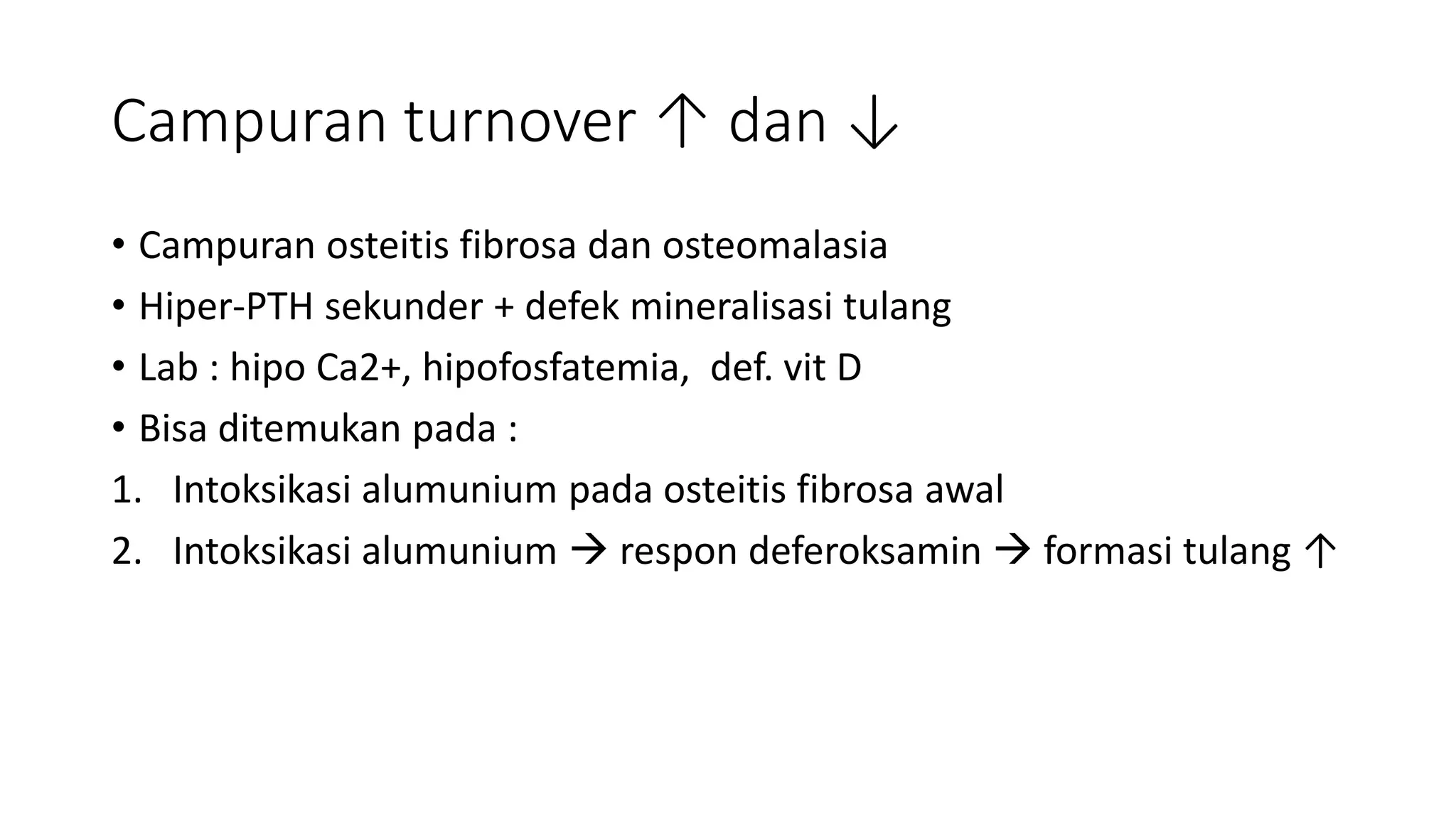 Campuran turnover ↑ dan ↓

• Campuran osteitis fibrosa dan osteomalasia
• Hiper-PTH sekunder + defek mineralisasi tulang
• Lab : hipo Ca2+, hipofosfatemia, def. vit D
• Bisa ditemukan pada :
1. Intoksikasi alumunium pada osteitis fibrosa awal
2. Intoksikasi alumunium → respon deferoksamin → formasi tulang ↑